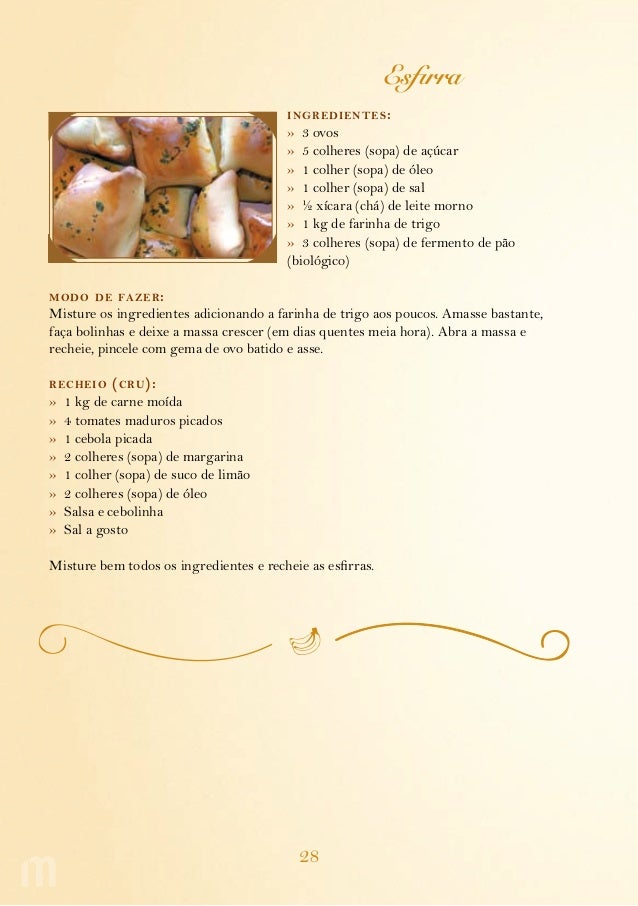 Esfirra

INGREDIENTES:
» 3 ovos
» 5 colheres (sopa) de açúcar
» 1 colher (sopa) de óleo
» 1 colher (sopa) de sal
» ½ xícara (chá) de leite morno
» 1 kg de farinha de trigo
» 3 colheres (sopa) de fermento de pão (biológico)

MODO DE FAZER:
Misture os ingredientes adicionando a farinha de trigo aos poucos. Amasse bastante, faça bolinhas e deixe a massa crescer (em dias quentes meia hora). Abra a massa e recheie, pincele com gema de ovo batido e asse.

RECHEIO (CRU):
» 1 kg de carne moída
» 4 tomates maduros picados
» 1 cebola picada
» 2 colheres (sopa) de margarina
» 1 colher (sopa) de suco de limão
» 2 colheres (sopa) de óleo
» Salsa e cebolinha
» Sal a gosto

Misture bem todos os ingredientes e recheie as esfirras.

28